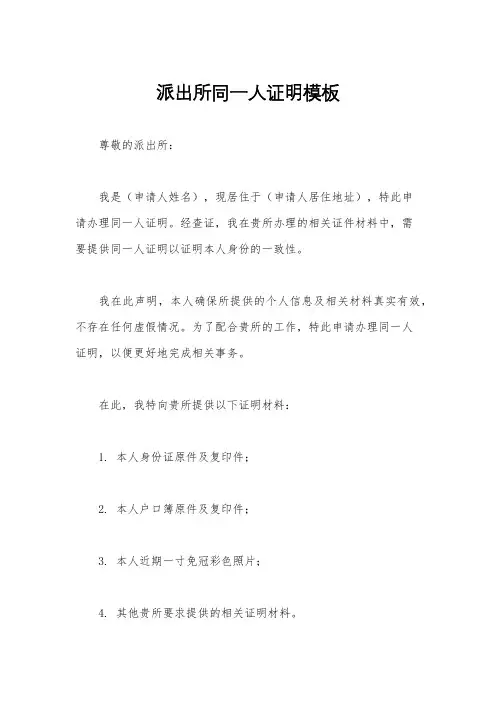 派出所同一人证明模板

尊敬的派出所：

我是（申请人姓名），现居住于（申请人居住地址），特此申请办理同一人证明。经查证，我在贵所办理的相关证件材料中，需要提供同一人证明以证明本人身份的一致性。

我在此声明，本人确保所提供的个人信息及相关材料真实有效，不存在任何虚假情况。为了配合贵所的工作，特此申请办理同一人证明，以便更好地完成相关事务。

在此，我特向贵所提供以下证明材料：

1. 本人身份证原件及复印件；

2. 本人户口簿原件及复印件；

3. 本人近期一寸免冠彩色照片；

4. 其他贵所要求提供的相关证明材料。